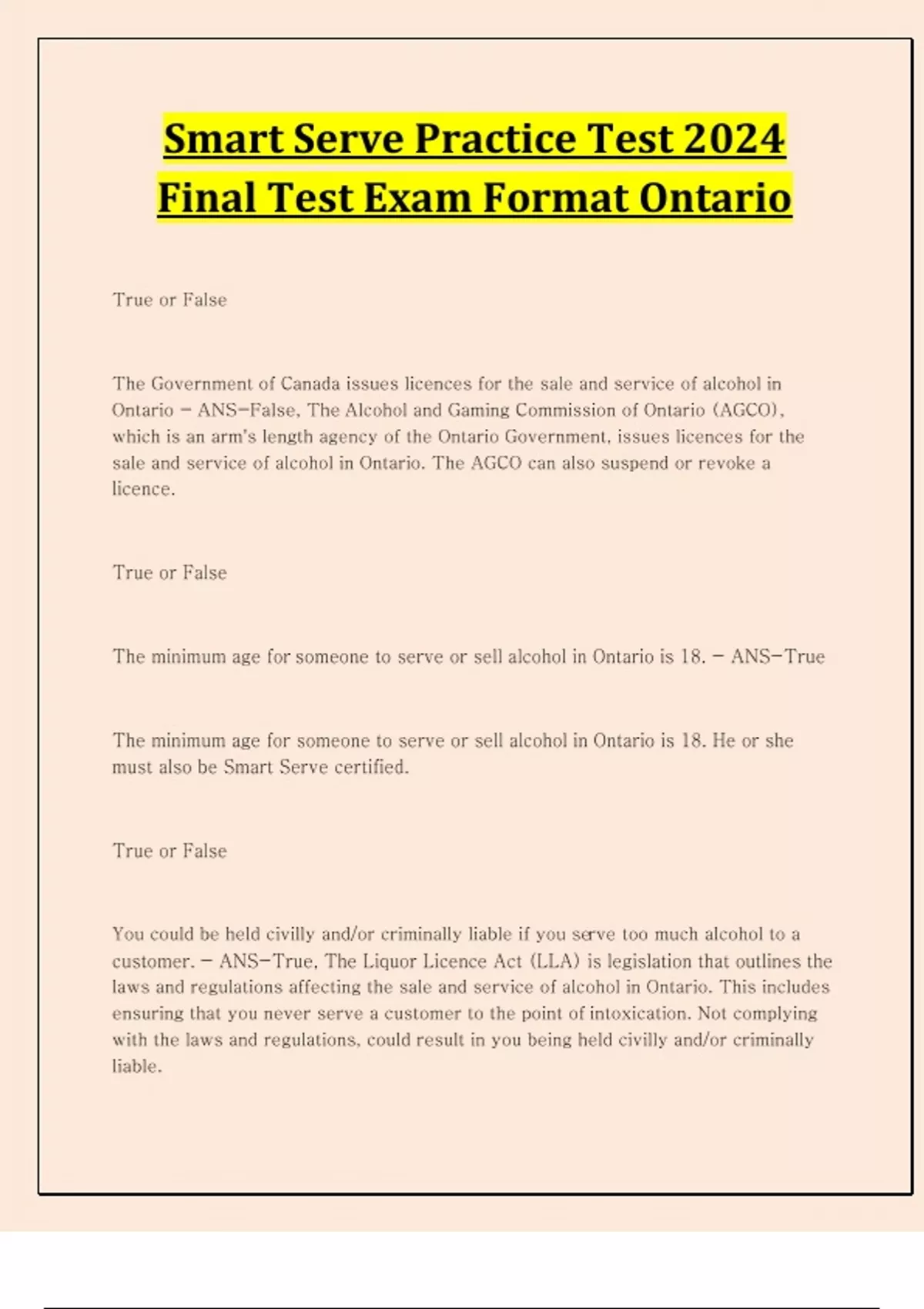 Smart Serve Practice Test 2024 Final Test Exam Format Ontario

True or False

The Government of Canada issues licences for the sale and service of alcohol in Ontario - ANS-False, The Alcohol and Gaming Commission of Ontario (AGCO), which is an arm's length agency of the Ontario Government, issues licences for the sale and service of alcohol in Ontario. The AGCO can also suspend or revoke a licence.

True or False

The minimum age for someone to serve or sell alcohol in Ontario is 18. - ANS-True

The minimum age for someone to serve or sell alcohol in Ontario is 18. He or she must also be Smart Serve certified.

True or False

You could be held civilly and/or criminally liable if you serve too much alcohol to a customer. - ANS-True, The Liquor Licence Act (LLA) is legislation that outlines the laws and regulations affecting the sale and service of alcohol in Ontario. This includes ensuring that you never serve a customer to the point of intoxication. Not complying with the laws and regulations, could result in you being held civilly and/or criminally liable.